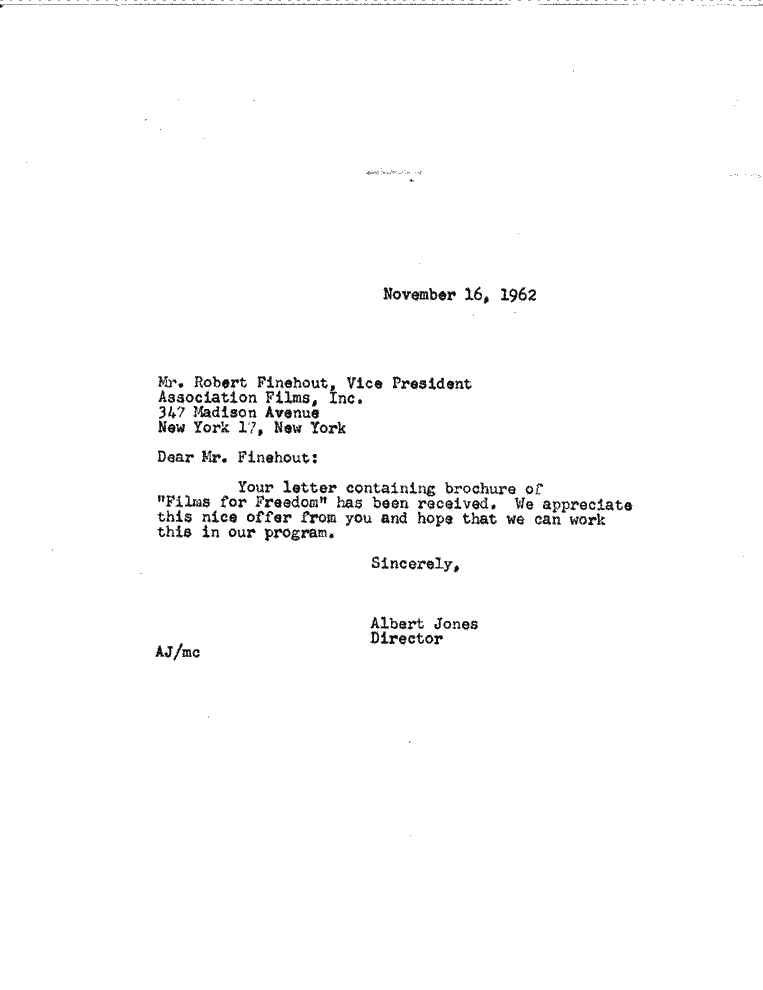 November 16, 1962

Mr. Robert Finehout, Vice President
Association Films, Inc.
347 Madison Avenue
New York 17, New York

Dear Mr. Finehout:

Your letter containing brochure of "Films for Freedom" has been received. We appreciate this nice offer from you and hope that we can work this in our program.

Sincerely,

Albert Jones
Director

AJ/mc